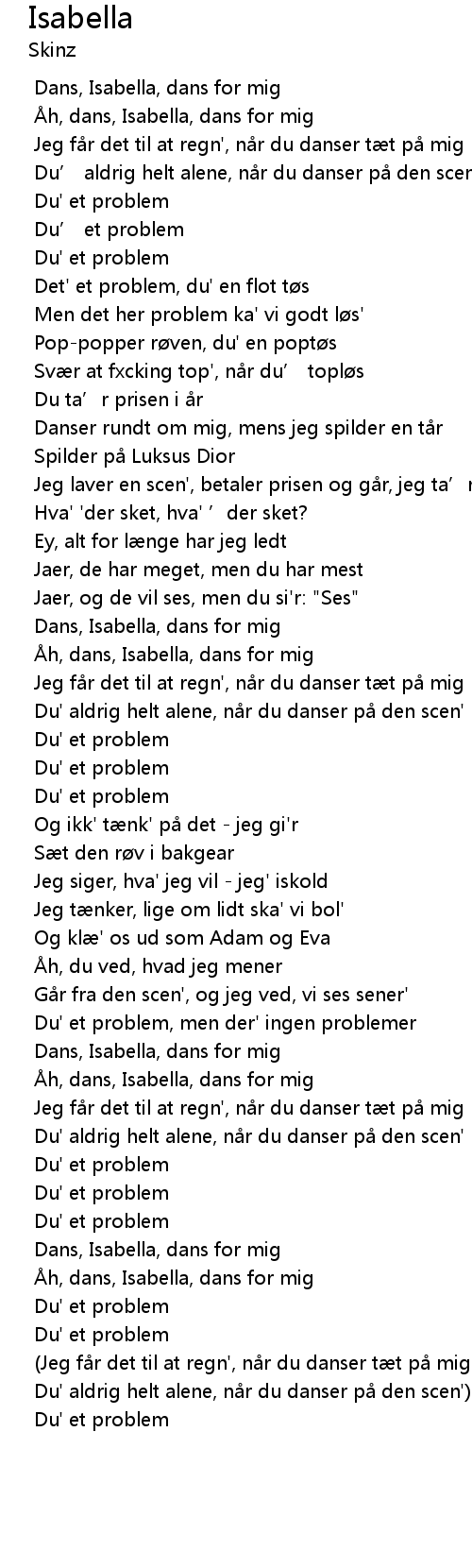 Isabella
Skinz

Dans, Isabella, dans for mig
Åh, dans, Isabella, dans for mig
Jeg får det til at regn', når du danser tæt på mig
Du’ aldrig helt alene, når du danser på den scen
Du' et problem
Du’ et problem
Du' et problem
Det' et problem, du' en flot tøs
Men det her problem ka' vi godt løs'
Pop-popper røven, du' en poptøs
Svær at fxcking top', når du’ topløs
Du ta’ r prisen i år
Danser rundt om mig, mens jeg spilder en tår
Spilder på Luksus Dior
Jeg laver en scen', betaler prisen og går, jeg ta’
Hva' 'der sket, hva' ’ der sket?
Ey, alt for længe har jeg ledt
Jaer, de har meget, men du har mest
Jaer, og de vil ses, men du si'r: "Ses"
Dans, Isabella, dans for mig
Åh, dans, Isabella, dans for mig
Jeg får det til at regn', når du danser tæt på mig
Du' aldrig helt alene, når du danser på den scen'
Du' et problem
Du' et problem
Du' et problem
Og ikk' tænk' på det - jeg gi'r
Sæt den røv i bakgear
Jeg siger, hva' jeg vil - jeg' iskold
Jeg tænker, lige om lidt ska' vi bol'
Og klæ' os ud som Adam og Eva
Åh, du ved, hvad jeg mener
Går fra den scen', og jeg ved, vi ses sener'
Du' et problem, men der' ingen problemer
Dans, Isabella, dans for mig
Åh, dans, Isabella, dans for mig
Jeg får det til at regn', når du danser tæt på mig
Du' aldrig helt alene, når du danser på den scen'
Du' et problem
Du' et problem
Du' et problem
Dans, Isabella, dans for mig
Åh, dans, Isabella, dans for mig
Du' et problem
Du' et problem
(Jeg får det til at regn', når du danser tæt på mig
Du' aldrig helt alene, når du danser på den scen')
Du' et problem